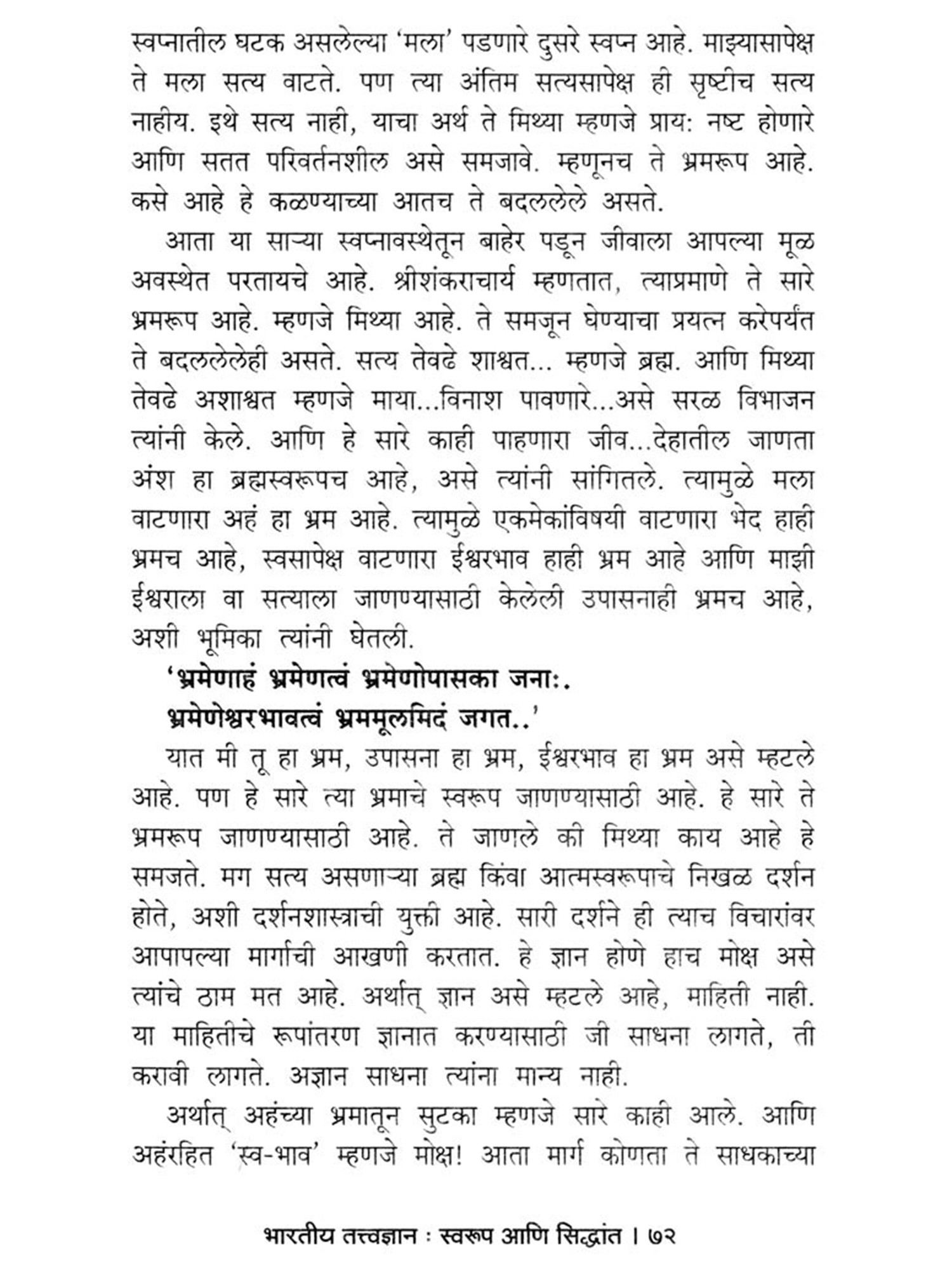 स्वप्नातील घटक असलेल्या 'मला' पडणारे दुसरे स्वप्न आहे. माझ्यासापेक्ष ते मला सत्य वाटते. पण त्या अंतिम सत्यसापेक्ष ही सृष्टीच सत्य नाहीय. इथे सत्य नाही, याचा अर्थ ते मिथ्या म्हणजे प्राय: नष्ट होणारे आणि सतत परिवर्तनशील असे समजावे. म्हणूनच ते भ्रमरूप आहे. कसे आहे हे कळण्याच्या आतच ते बदललेले असते.

आता या साऱ्या स्वप्नावस्थेतून बाहेर पडून जीवाला आपल्या मूळ अवस्थेत परतायचे आहे. श्रीशंकराचार्य म्हणतात, त्याप्रमाणे ते सारे भ्रमरूप आहे. म्हणजे मिथ्या आहे. ते समजून घेण्याचा प्रयत्न करेपर्यंत ते बदललेलेही असते. सत्य तेवढे शाश्वत... म्हणजे ब्रह्म. आणि मिथ्या तेवढे अशाश्वत म्हणजे माया...विनाश पावणारे...असे सरळ विभाजन त्यांनी केले. आणि हे सारे काही पाहणारा जीव...देहातील जाणता अंश हा ब्रह्मस्वरूपच आहे, असे त्यांनी सांगितले. त्यामुळे मला वाटणारा अहं हा भ्रम आहे. त्यामुळे एकमेकांविषयी वाटणारा भेद हाही भ्रमच आहे, स्वसापेक्ष वाटणारा ईश्वरभाव हाही भ्रम आहे आणि माझी ईश्वराला वा सत्याला जाणण्यासाठी केलेली उपासनाही भ्रमच आहे, अशी भूमिका त्यांनी घेतली.

'भ्रमेणाहं भ्रमेणत्वं भ्रमेणोपासका जनाः.
भ्रमेणेश्वरभावत्वं भ्रममूलमिदं जगत..'

यात मी तू हा भ्रम, उपासना हा भ्रम, ईश्वरभाव हा भ्रम असे म्हटले आहे. पण हे सारे त्या भ्रमाचे स्वरूप जाणण्यासाठी आहे. हे सारे ते भ्रमरूप जाणण्यासाठी आहे. ते जाणले की मिथ्या काय आहे हे समजते. मग सत्य असणाऱ्या ब्रह्म किंवा आत्मस्वरूपाचे निखळ दर्शन होते, अशी दर्शनशास्त्राची युक्ती आहे. सारी दर्शने ही त्याच विचारांवर आपापल्या मार्गाची आखणी करतात. हे ज्ञान होणे हाच मोक्ष असे त्यांचे ठाम मत आहे. अर्थात् ज्ञान असे म्हटले आहे, माहिती नाही. या माहितीचे रूपांतरण ज्ञानात करण्यासाठी जी साधना लागते, ती करावी लागते. अज्ञान साधना त्यांना मान्य नाही.

अर्थात् अहंच्या भ्रमातून सुटका म्हणजे सारे काही आले. आणि अहंरहित 'स्व-भाव' म्हणजे मोक्ष! आता मार्ग कोणता ते साधकाच्या

भारतीय तत्त्वज्ञान : स्वरूप आणि सिद्धांत । ७२